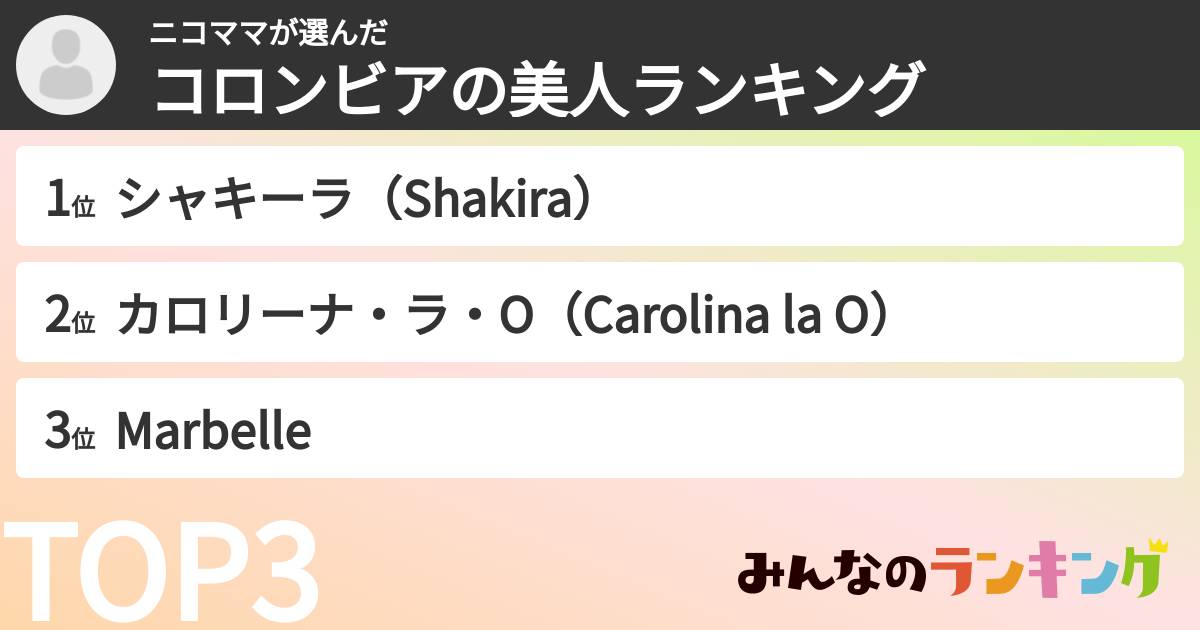 ニコママが選んだ
コロンビアの美人ランキング

1位 シャキーラ（Shakira）

2位 カロリーナ・ラ・O（Carolina la O）

3位 Marbelle

TOP3

みんなのランキング